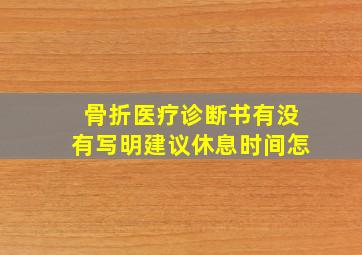 骨折医疗诊断书有没有写明建议休息时间怎